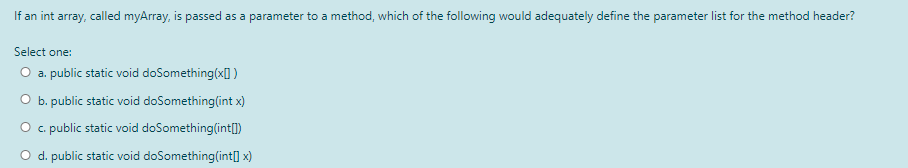 If an int array, called myArray, is passed as a parameter to a method, which of the following would adequately define the parameter list for the method header?

Select one:

a. public static void doSomething(x[] )

b. public static void doSomething(int x)

c. public static void doSomething(int[])

d. public static void doSomething(int[] x)